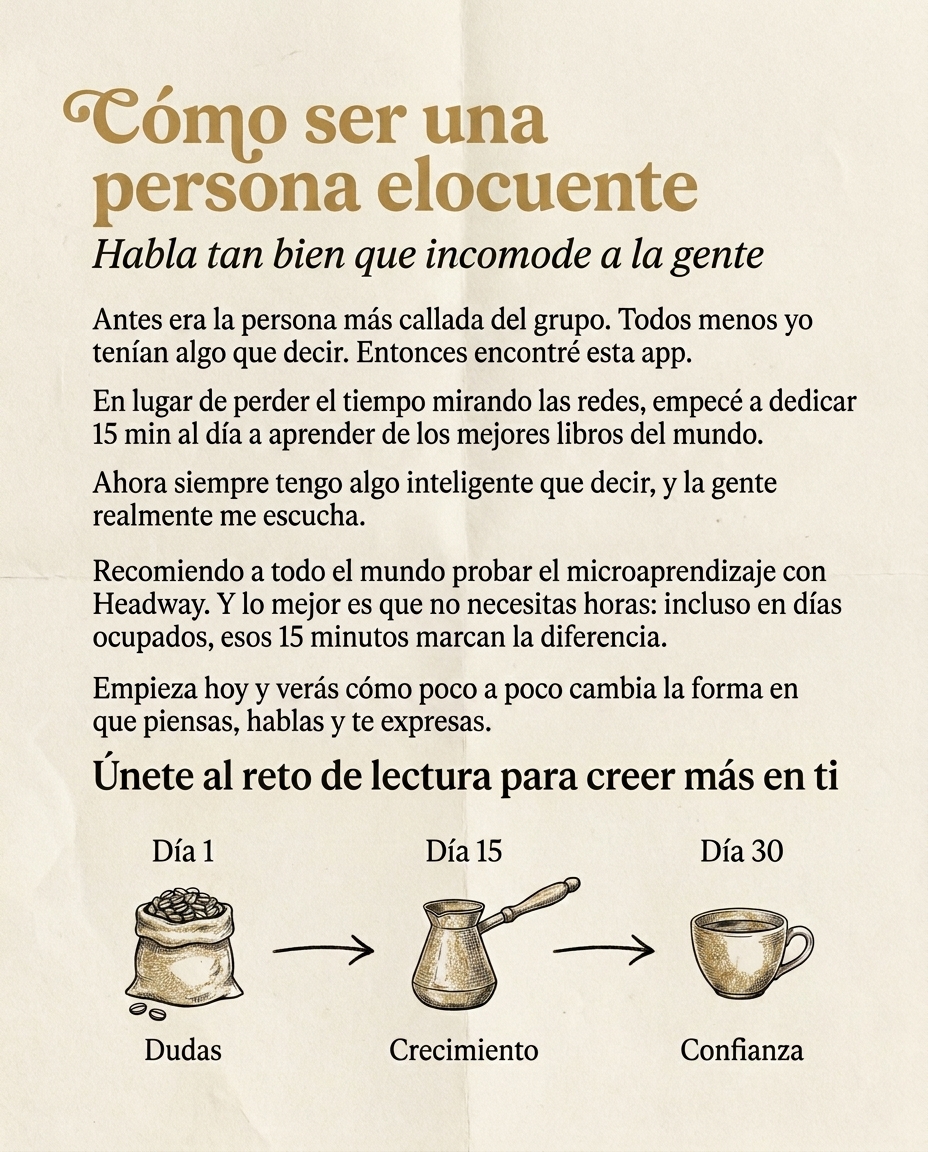 Cómo ser una persona elocuente

Habla tan bien que incomode a la gente

Antes era la persona más callada del grupo. Todos menos yo tenían algo que decir. Entonces encontré esta app.

En lugar de perder el tiempo mirando las redes, empecé a dedicar 15 min al día a aprender de los mejores libros del mundo.

Ahora siempre tengo algo inteligente que decir, y la gente realmente me escucha.

Recomiendo a todo el mundo probar el microaprendizaje con Headway. Y lo mejor es que no necesitas horas: incluso en días ocupados, esos 15 minutos marcan la diferencia.

Empieza hoy y verás cómo poco a poco cambia la forma en que piensas, hablas y te expresas.

Únete al reto de lectura para creer más en ti

Día 1
Dudas

Día 15
Crecimiento

Día 30
Confianza